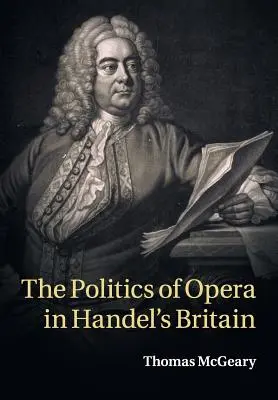 The Politics of Opera in Handel's Britain

Thomas McGeary